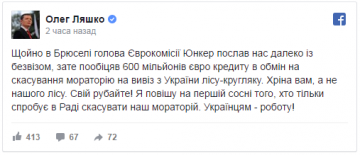 Олег Ляшко
2 часа назад

Щойно в Брюселі голова Єврокомісії Юнкер послав нас далеко із безвізом, зате пообіцяв 600 мільйонів євро кредиту в обмін на скасування мораторію на вивіз з України лісу-кругляку. Хріна вам, а не нашого лісу. Свій рубайте! Я повішу на першій сосні того, хто тільки спробує в Раді скасувати наш мораторій. Українцям - роботу!

413
67
72